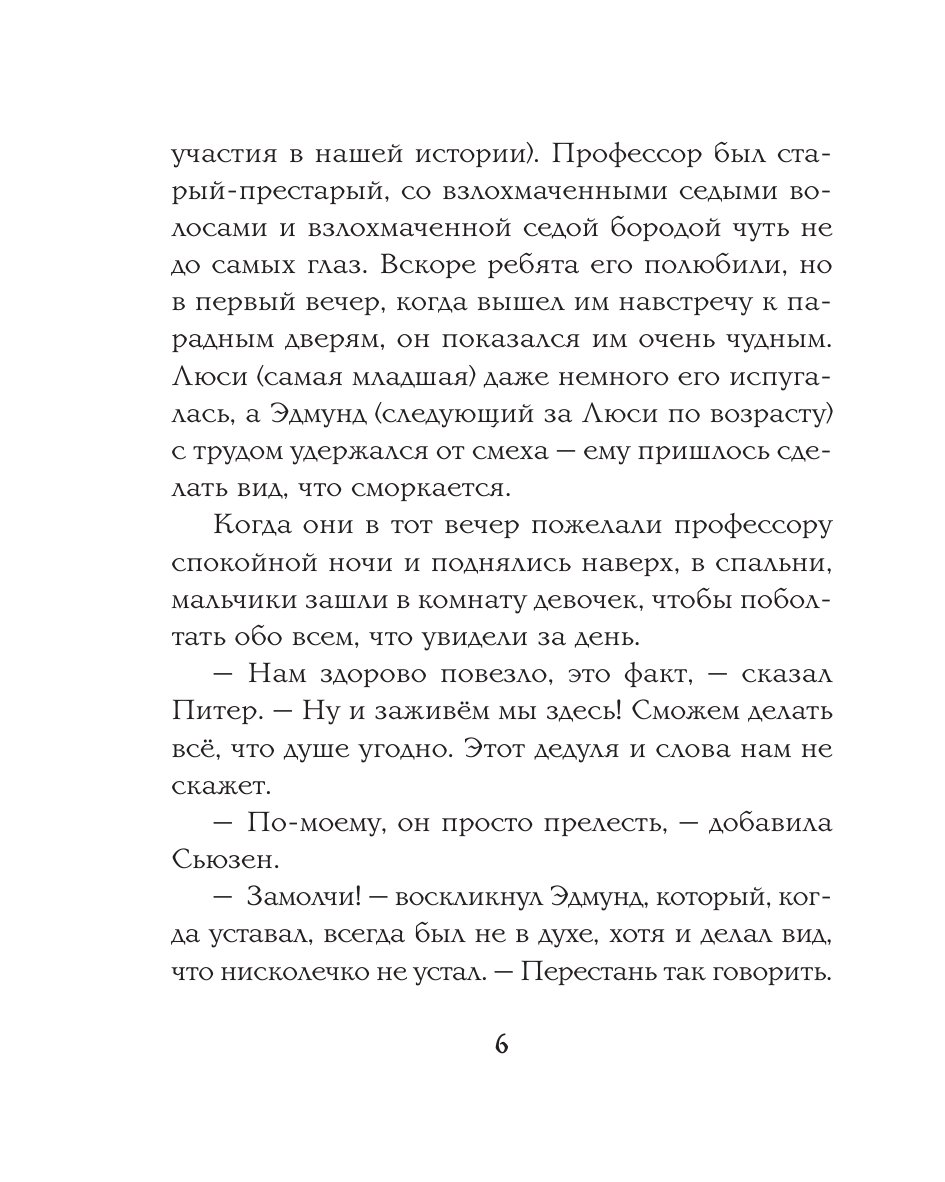 участия в нашей истории). Профессор был старый-престарый, со взлохмаченными седыми волосами и взлохмаченной седой бородой чуть не до самых глаз. Вскоре ребята его полюбили, но в первый вечер, когда вышел им навстречу к парадным дверям, он показался им очень чудным. Люси (самая младшая) даже немного его испугалась, а Эдмунд (следующий за Люси по возрасту) с трудом удержался от смеха — ему пришлось сделать вид, что сморкается.

Когда они в тот вечер пожелали профессору спокойной ночи и поднялись наверх, в спальни, мальчики зашли в комнату девочек, чтобы поболтать обо всем, что увидели за день.

— Нам здорово повезло, это факт, — сказал Питер. — Ну и заживём мы здесь! Сможем делать всё, что душе угодно. Этот дедуля и слова нам не скажет.

— По-моему, он просто прелесть, — добавила Сьюзен.

— Замолчи! — воскликнул Эдмунд, который, когда уставал, всегда был не в духе, хотя и делал вид, что нисколечко не устал. — Перестань так говорить.

6